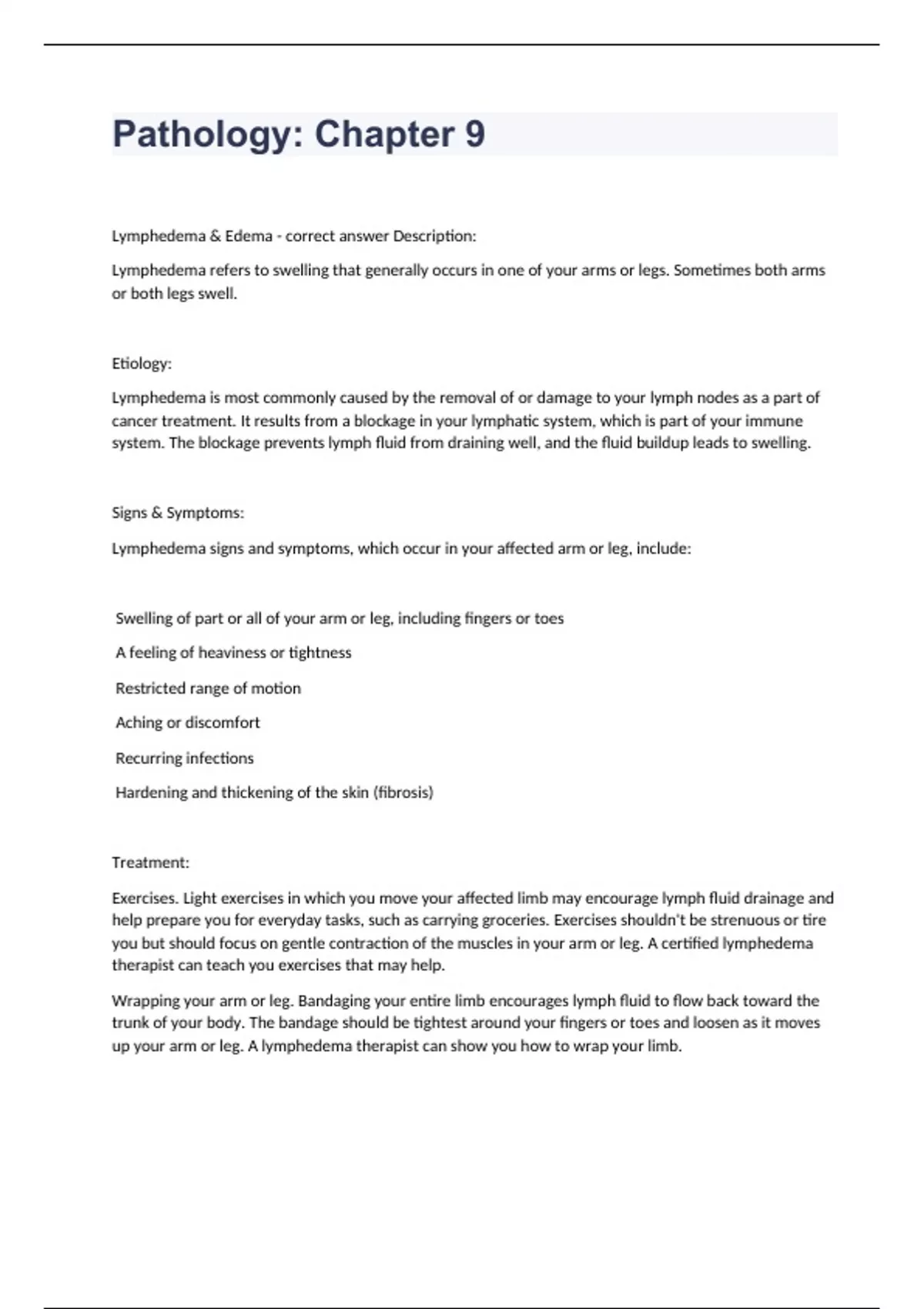 Pathology: Chapter 9

Lymphedema & Edema - correct answer Description:

Lymphedema refers to swelling that generally occurs in one of your arms or legs. Sometimes both arms or both legs swell.

Etiology:

Lymphedema is most commonly caused by the removal of or damage to your lymph nodes as a part of cancer treatment. It results from a blockage in your lymphatic system, which is part of your immune system. The blockage prevents lymph fluid from draining well, and the fluid buildup leads to swelling.

Signs & Symptoms:

Lymphedema signs and symptoms, which occur in your affected arm or leg, include:

Swelling of part or all of your arm or leg, including fingers or toes

A feeling of heaviness or tightness

Restricted range of motion

Aching or discomfort

Recurring infections

Hardening and thickening of the skin (fibrosis)

Treatment:

Exercises. Light exercises in which you move your affected limb may encourage lymph fluid drainage and help prepare you for everyday tasks, such as carrying groceries. Exercises shouldn't be strenuous or tire you but should focus on gentle contraction of the muscles in your arm or leg. A certified lymphedema therapist can teach you exercises that may help.

Wrapping your arm or leg. Bandaging your entire limb encourages lymph fluid to flow back toward the trunk of your body. The bandage should be tightest around your fingers or toes and loosen as it moves up your arm or leg. A lymphedema therapist can show you how to wrap your limb.